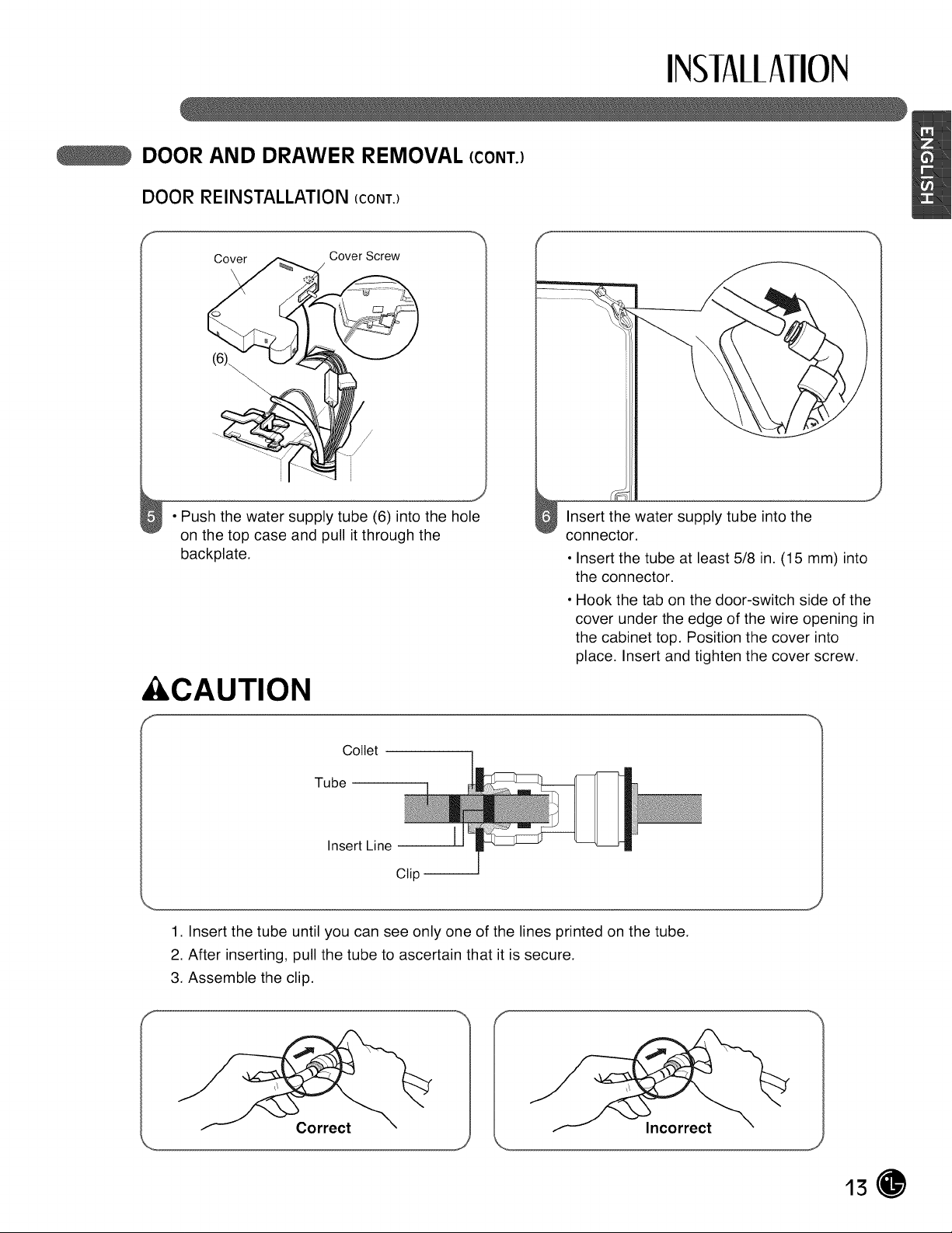 INSTALLATION

ENGLISH

DOOR AND DRAWER REMOVAL (CONT.)

DOOR REINSTALLATION (CONT.)

Cover

Cover Screw

(6)

5 • Push the water supply tube (6) into the hole on the top case and pull it through the backplate.

6 Insert the water supply tube into the connector.

• Insert the tube at least 5/8 in. (15 mm) into the connector.

• Hook the tab on the door-switch side of the cover under the edge of the wire opening in the cabinet top. Position the cover into place. Insert and tighten the cover screw.

CAUTION

Collet

Tube

Insert Line

Clip

1. Insert the tube until you can see only one of the lines printed on the tube.

2. After inserting, pull the tube to ascertain that it is secure.

3. Assemble the clip.

Correct

Incorrect

13